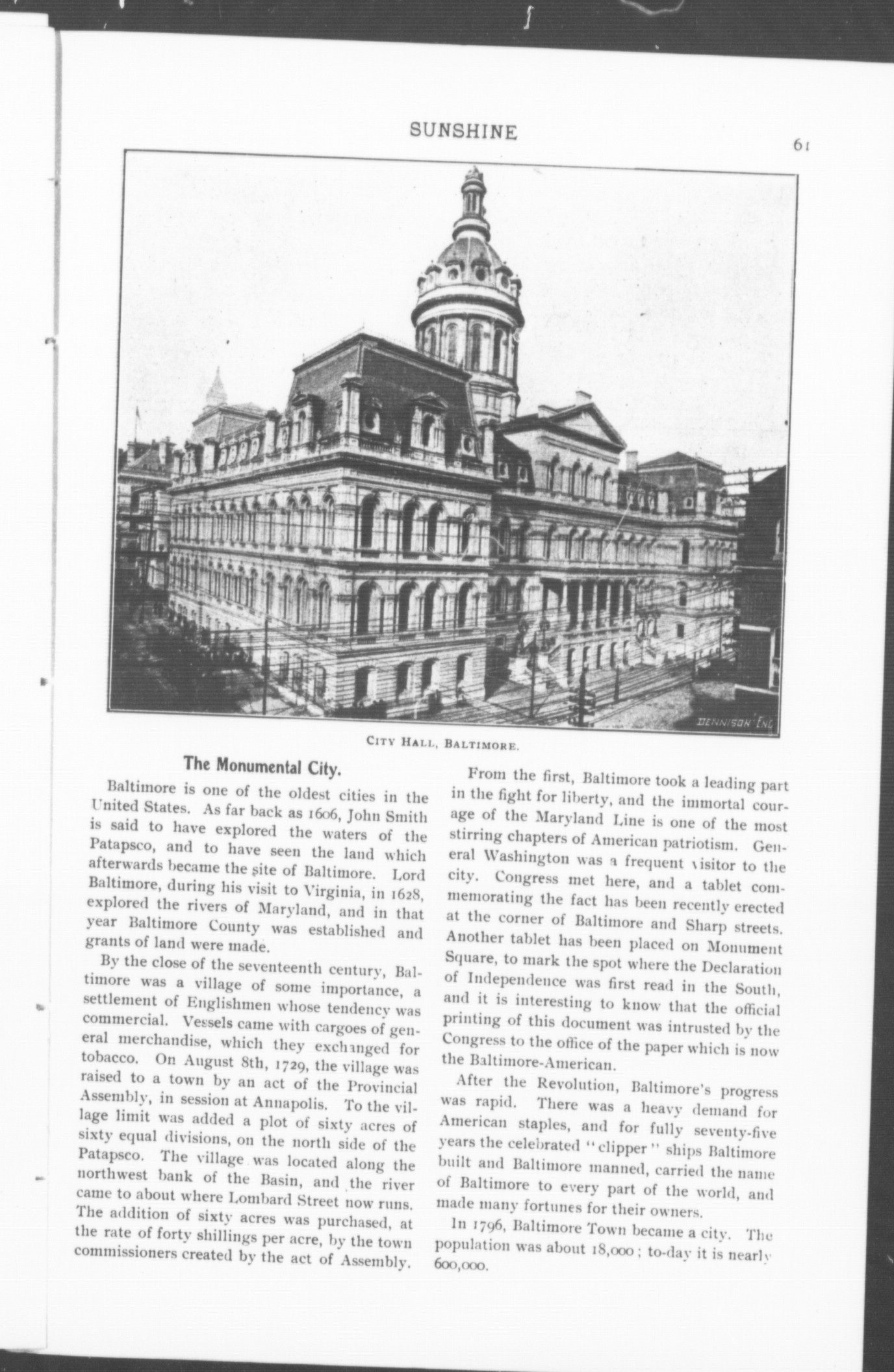 SUNSHINE

61

DENNISON ENG

CITY HALL, BALTIMORE.

The Monumental City.

Baltimore is one of the oldest cities in the United States. As far back as 1606, John Smith is said to have explored the waters of the Patapsco, and to have seen the land which afterwards became the site of Baltimore. Lord Baltimore, during his visit to Virginia, in 1628, explored the rivers of Maryland, and in that year Baltimore County was established and grants of land were made.

By the close of the seventeenth century, Baltimore was a village of some importance, a settlement of Englishmen whose tendency was commercial. Vessels came with cargoes of general merchandise, which they exchanged for tobacco. On August 8th, 1729, the village was raised to a town by an act of the Provincial Assembly, in session at Annapolis. To the village limit was added a plot of sixty acres of sixty equal divisions, on the north side of the Patapsco. The village was located along the northwest bank of the Basin, and the river came to about where Lombard Street now runs. The addition of sixty acres was purchased, at the rate of forty shillings per acre, by the town commissioners created by the act of Assembly.

From the first, Baltimore took a leading part in the fight for liberty, and the immortal courage of the Maryland Line is one of the most stirring chapters of American patriotism. General Washington was a frequent visitor to the city. Congress met here, and a tablet commemorating the fact has been recently erected at the corner of Baltimore and Sharp streets. Another tablet has been placed on Monument Square, to mark the spot where the Declaration of Independence was first read in the South, and it is interesting to know that the official printing of this document was intrusted by the Congress to the office of the paper which is now the Baltimore-American.

After the Revolution, Baltimore's progress was rapid. There was a heavy demand for American staples, and for fully seventy-five years the celebrated "clipper" ships Baltimore built and Baltimore manned, carried the name of Baltimore to every part of the world, and made many fortunes for their owners.

In 1796, Baltimore Town became a city. The population was about 18,000; to-day it is nearly 600,000.